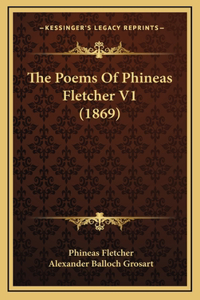 —KESSINGER'S LEGACY REPRINTS—

The Poems Of Phineas Fletcher V1 (1869)

Phineas Fletcher
Alexander Balloch Grosart